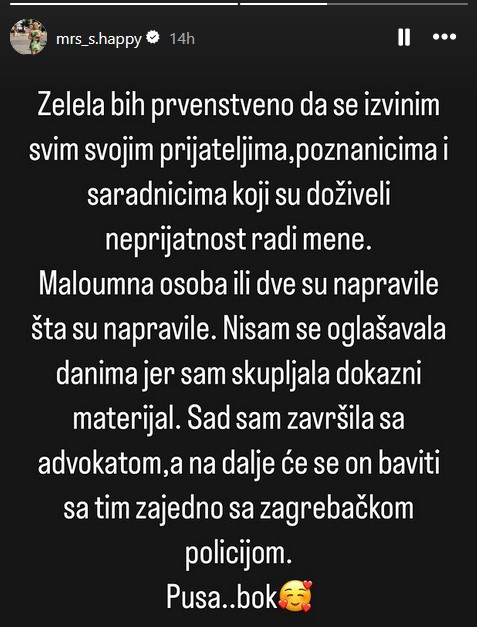 mrs_s.happy 14h

Zelela bih prvenstveno da se izvinim svim svojim prijateljima,poznanicima i saradnicima koji su doživeli neprijatnost radi mene.
Maloumna osoba ili dve su napravile šta su napravile. Nisam se oglašavala danima jer sam skupljala dokazni materijal. Sad sam završila sa advokatom,a na dalje će se on baviti sa tim zajedno sa zagrebačkom policijom.
Pusa..bok🥰